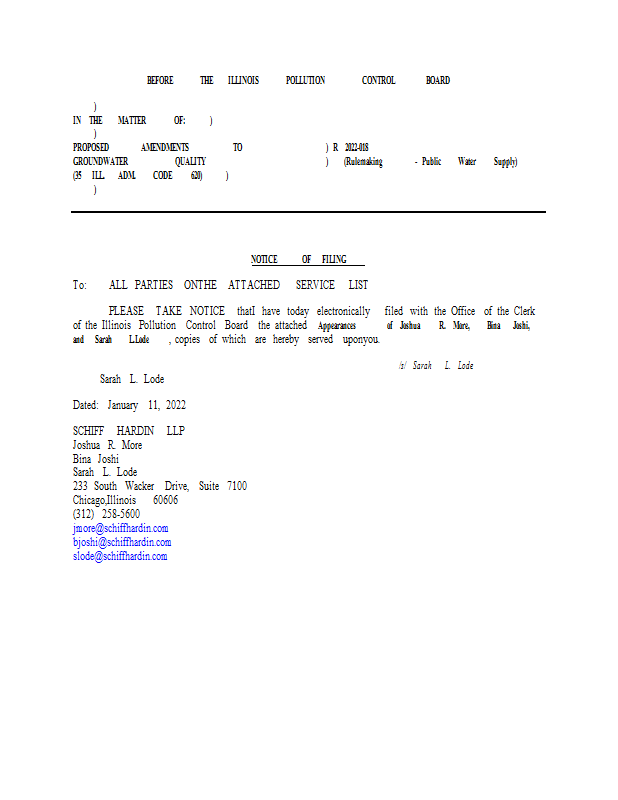 BEFORE THE ILLINOIS POLLUTION CONTROL BOARD

)
IN THE MATTER OF: )
)
PROPOSED AMENDMENTS TO ) R 2022-018
GROUNDWATER QUALITY ) (Rulemaking - Public Water Supply)
(35 ILL. ADM. CODE 620) )
)

NOTICE OF FILING

To: ALL PARTIES ONTHE ATTACHED SERVICE LIST

PLEASE TAKE NOTICE thatI have today electronically filed with the Office of the Clerk of the Illinois Pollution Control Board the attached Appearances of Joshua R. More, Bina Joshi, and Sarah L.Lode , copies of which are hereby served uponyou.

/s/ Sarah L. Lode

Sarah L. Lode

Dated: January 11, 2022

SCHIFF HARDIN LLP
Joshua R. More
Bina Joshi
Sarah L. Lode
233 South Wacker Drive, Suite 7100
Chicago,Illinois 60606
(312) 258-5600
jmore@schiffhardin.com
bjoshi@schiffhardin.com
slode@schiffhardin.com